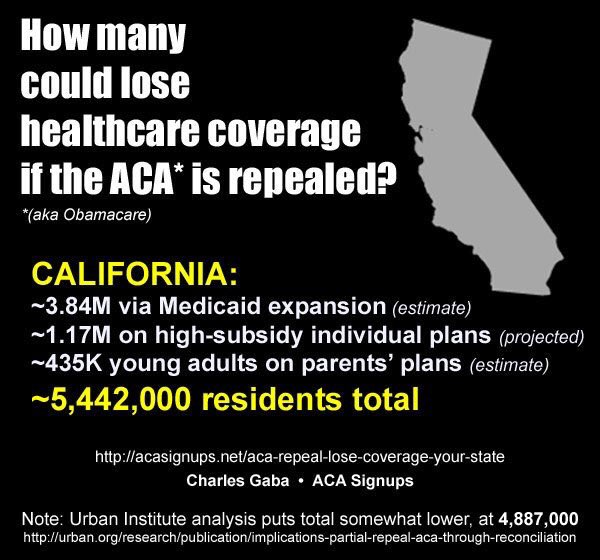 How many could lose healthcare coverage if the ACA* is repealed?

*(aka Obamacare)

CALIFORNIA:

~3.84M via Medicaid expansion (estimate)
~1.17M on high-subsidy individual plans (projected)
~435K young adults on parents' plans (estimate)

~5,442,000 residents total

http://acasignups.net/aca-repeal-lose-coverage-your-state
Charles Gaba • ACA Signups

Note: Urban Institute analysis puts total somewhat lower, at 4,887,000
http://urban.org/research/publication/implications-partial-repeal-aca-through-reconciliation